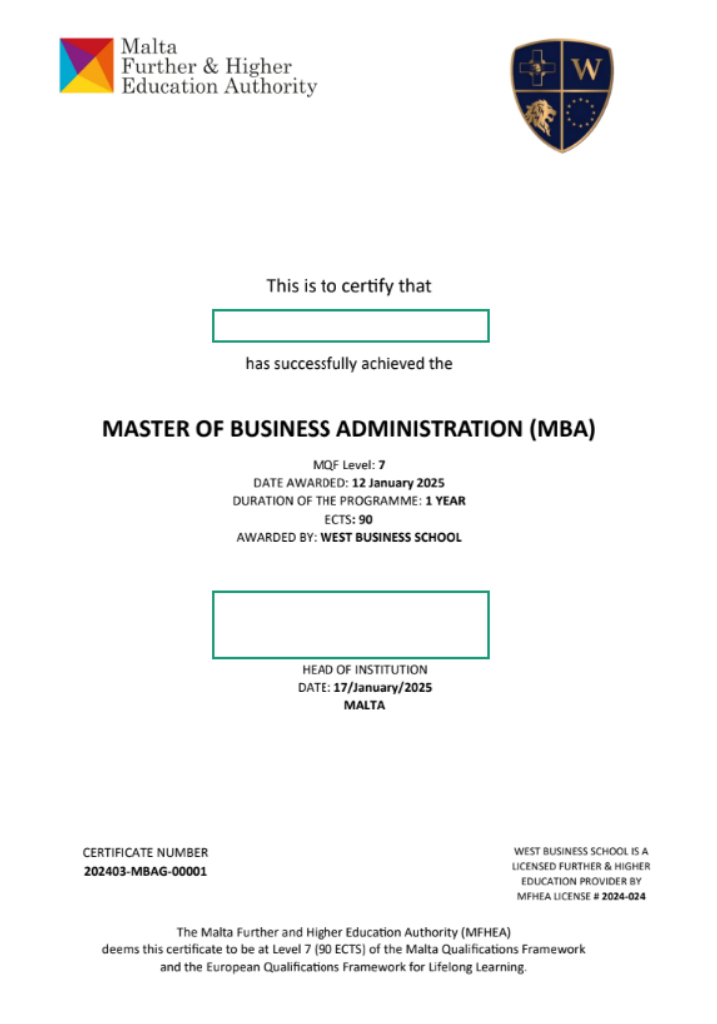 Malta Further & Higher Education Authority

W

This is to certify that

has successfully achieved the

MASTER OF BUSINESS ADMINISTRATION (MBA)

MQF Level: 7
DATE AWARDED: 12 January 2025
DURATION OF THE PROGRAMME: 1 YEAR
ECTS: 90
AWARDED BY: WEST BUSINESS SCHOOL

HEAD OF INSTITUTION
DATE: 17/January/2025
MALTA

CERTIFICATE NUMBER
202403-MBAG-00001

WEST BUSINESS SCHOOL IS A LICENSED FURTHER & HIGHER EDUCATION PROVIDER BY MFHEA LICENSE # 2024-024

The Malta Further and Higher Education Authority (MFHEA) deems this certificate to be at Level 7 (90 ECTS) of the Malta Qualifications Framework and the European Qualifications Framework for Lifelong Learning.